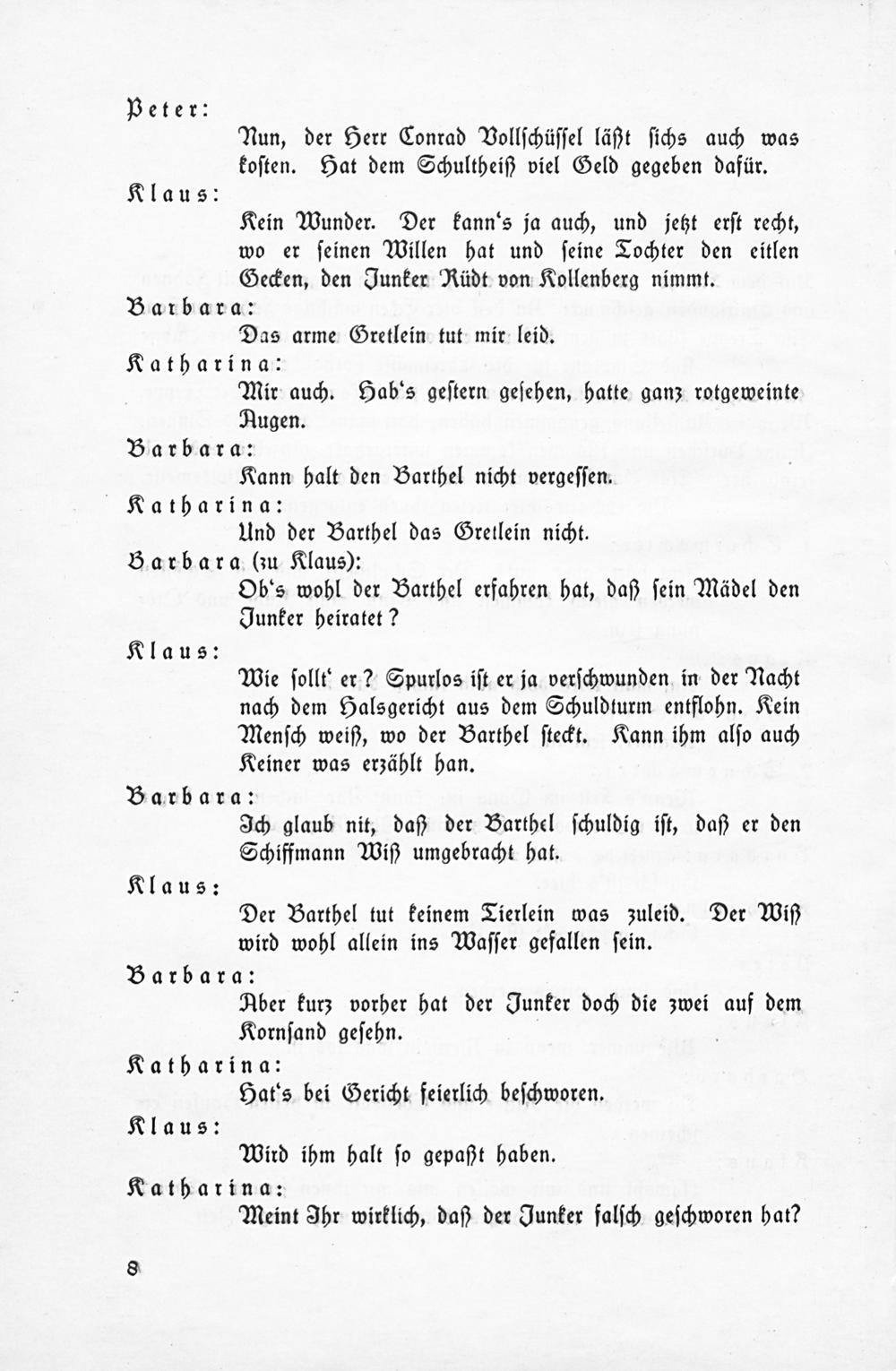 Peter:

Nun, der Herr Conrad Vollschüssel läßt sichs auch was kosten. Hat dem Schultheiß viel Geld gegeben dafür.

Klaus:

Kein Wunder. Der kann's ja auch, und jetzt erst recht, wo er seinen Willen hat und seine Tochter den eitlen Gecken, den Junker Rüdt von Kollenberg nimmt.

Barbara:

Das arme Gretlein tut mir leid.

Katharina:

Mir auch. Hab's gestern gesehen, hatte ganz rotgeweinte Augen.

Barbara:

Kann halt den Barthel nicht vergessen.

Katharina:

Und der Barthel das Gretlein nicht.

Barbara (zu Klaus):

Ob's wohl der Barthel erfahren hat, daß sein Mädel den Junker heiratet?

Klaus:

Wie sollt' er? Spurlos ist er ja verschwunden in der Nacht nach dem Halsgericht aus dem Schuldturm entflohn. Kein Mensch weiß, wo der Barthel steckt. Kann ihm also auch Keiner was erzählt han.

Barbara:

Ich glaub nit, daß der Barthel schuldig ist, daß er den Schiffmann Wiß umgebracht hat.

Klaus:

Der Barthel tut keinem Tierlein was zuleid. Der Wiß wird wohl allein ins Wasser gefallen sein.

Barbara:

Aber kurz vorher hat der Junker doch die zwei auf dem Kornsand gesehn.

Katharina:

Hat's bei Gericht feierlich beschworen.

Klaus:

Wird ihm halt so gepaßt haben.

Katharina:

Meint Ihr wirklich, daß der Junker falsch geschworen hat?

8